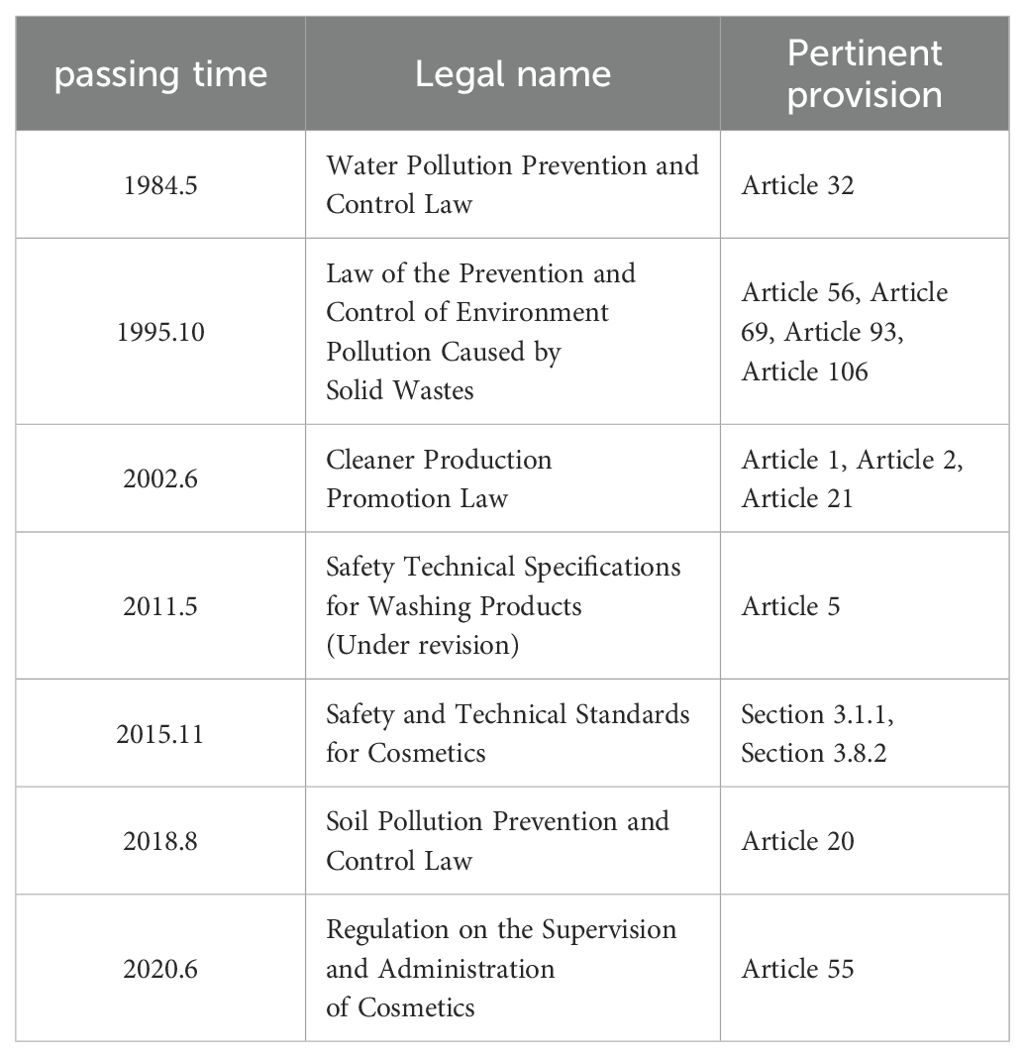 | passing time | Legal name | Pertinent provision |
|---|---|---|
| 1984.5 | Water Pollution Prevention and Control Law | Article 32 |
| 1995.10 | Law of the Prevention and Control of Environment Pollution Caused by Solid Wastes | Article 56, Article 69, Article 93, Article 106 |
| 2002.6 | Cleaner Production Promotion Law | Article 1, Article 2, Article 21 |
| 2011.5 | Safety Technical Specifications for Washing Products (Under revision) | Article 5 |
| 2015.11 | Safety and Technical Standards for Cosmetics | Section 3.1.1, Section 3.8.2 |
| 2018.8 | Soil Pollution Prevention and Control Law | Article 20 |
| 2020.6 | Regulation on the Supervision and Administration of Cosmetics | Article 55 |